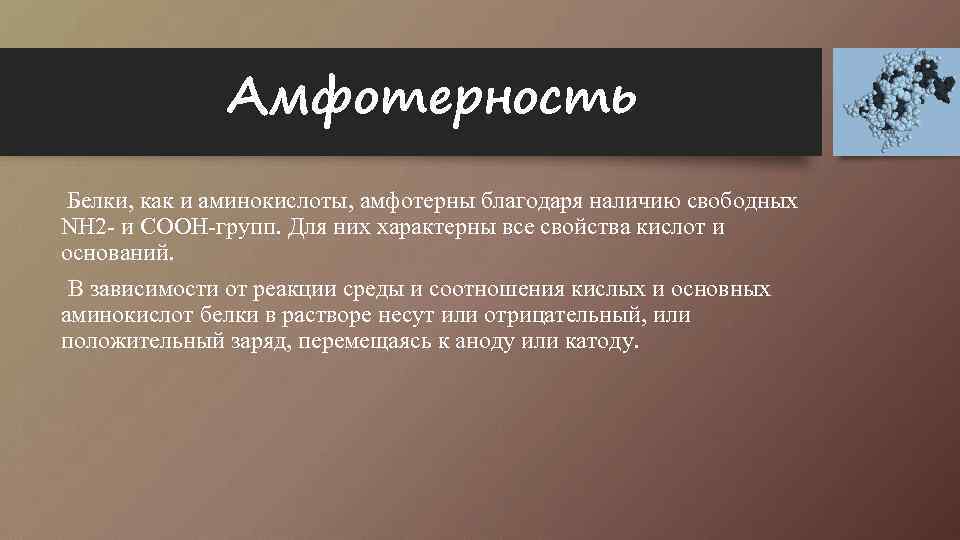 Амфотерность

Белки, как и аминокислоты, амфотерны благодаря наличию свободных NH2- и COOH-групп. Для них характерны все свойства кислот и оснований.

В зависимости от реакции среды и соотношения кислых и основных аминокислот белки в растворе несут или отрицательный, или положительный заряд, перемещаясь к аноду или катоду.